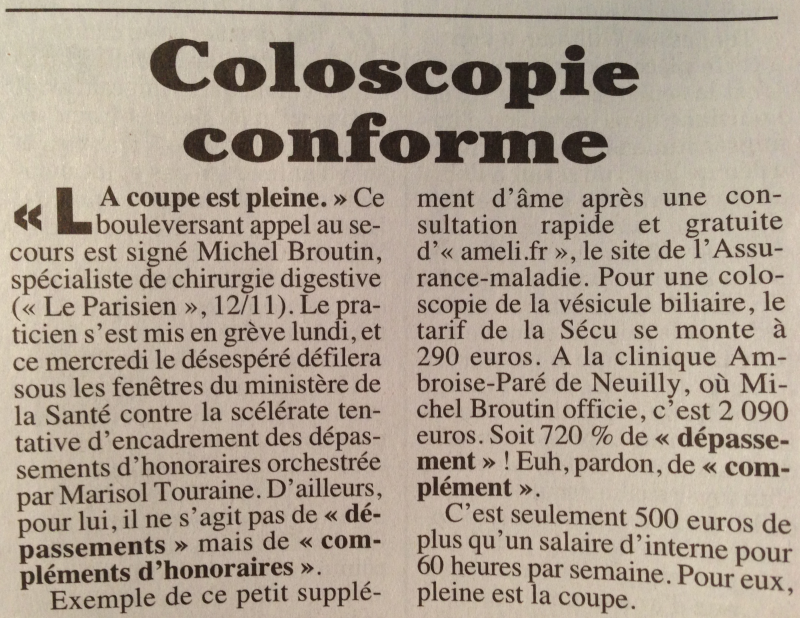 Coloscopie conforme

« LA coupe est pleine. » Ce bouleversant appel au secours est signé Michel Broutin, spécialiste de chirurgie digestive (« Le Parisien », 12/11). Le praticien s'est mis en grève lundi, et ce mercredi le désespéré défilera sous les fenêtres du ministère de la Santé contre la scélérate tentative d'encadrement des dépassements d'honoraires orchestrée par Marisol Touraine. D'ailleurs, pour lui, il ne s'agit pas de « dépassements » mais de « compléments d'honoraires ».

Exemple de ce petit supplément d'âme après une consultation rapide et gratuite d'« ameli.fr », le site de l'Assurance-maladie. Pour une coloscopie de la vésicule biliaire, le tarif de la Sécu se monte à 290 euros. A la clinique Ambroise-Paré de Neuilly, où Michel Broutin officie, c'est 2 090 euros. Soit 720 % de « dépassement » ! Euh, pardon, de « complément ».

C'est seulement 500 euros de plus qu'un salaire d'interne pour 60 heures par semaine. Pour eux, pleine est la coupe.